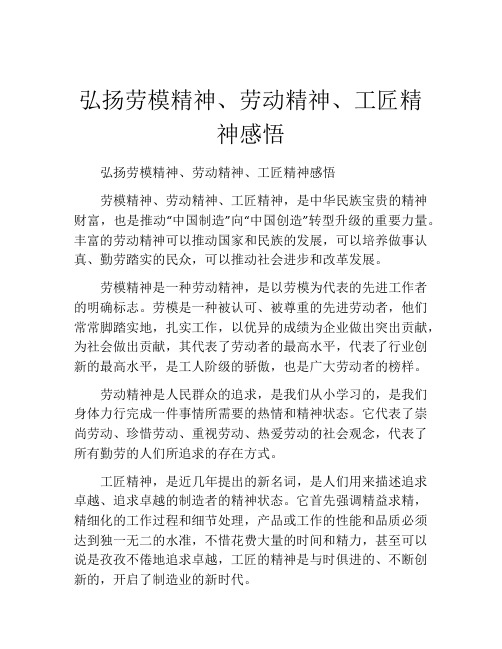 弘扬劳模精神、劳动精神、工匠精神感悟

弘扬劳模精神、劳动精神、工匠精神感悟

劳模精神、劳动精神、工匠精神，是中华民族宝贵的精神财富，也是推动“中国制造”向“中国创造”转型升级的重要力量。丰富的劳动精神可以推动国家和民族的发展，可以培养做事认真、勤劳踏实的民众，可以推动社会进步和改革发展。

劳模精神是一种劳动精神，是以劳模为代表的先进工作者的明确标志。劳模是一种被认可、被尊重的先进劳动者，他们常常脚踏实地，扎实工作，以优异的成绩为企业做出突出贡献，为社会做出贡献，其代表了劳动者的最高水平，代表了行业创新的最高水平，是工人阶级的骄傲，也是广大劳动者的榜样。

劳动精神是人民群众的追求，是我们从小学习的，是我们身体力行完成一件事情所需要的热情和精神状态。它代表了崇尚劳动、珍惜劳动、重视劳动、热爱劳动的社会观念，代表了所有勤劳的人们所追求的存在方式。

工匠精神，是近几年提出的新名词，是人们用来描述追求卓越、追求卓越的制造者的精神状态。它首先强调精益求精，精细化的工作过程和细节处理，产品或工作的性能和品质必须达到独一无二的水准，不惜花费大量的时间和精力，甚至可以说是孜孜不倦地追求卓越，工匠的精神是与时俱进的、不断创新的，开启了制造业的新时代。